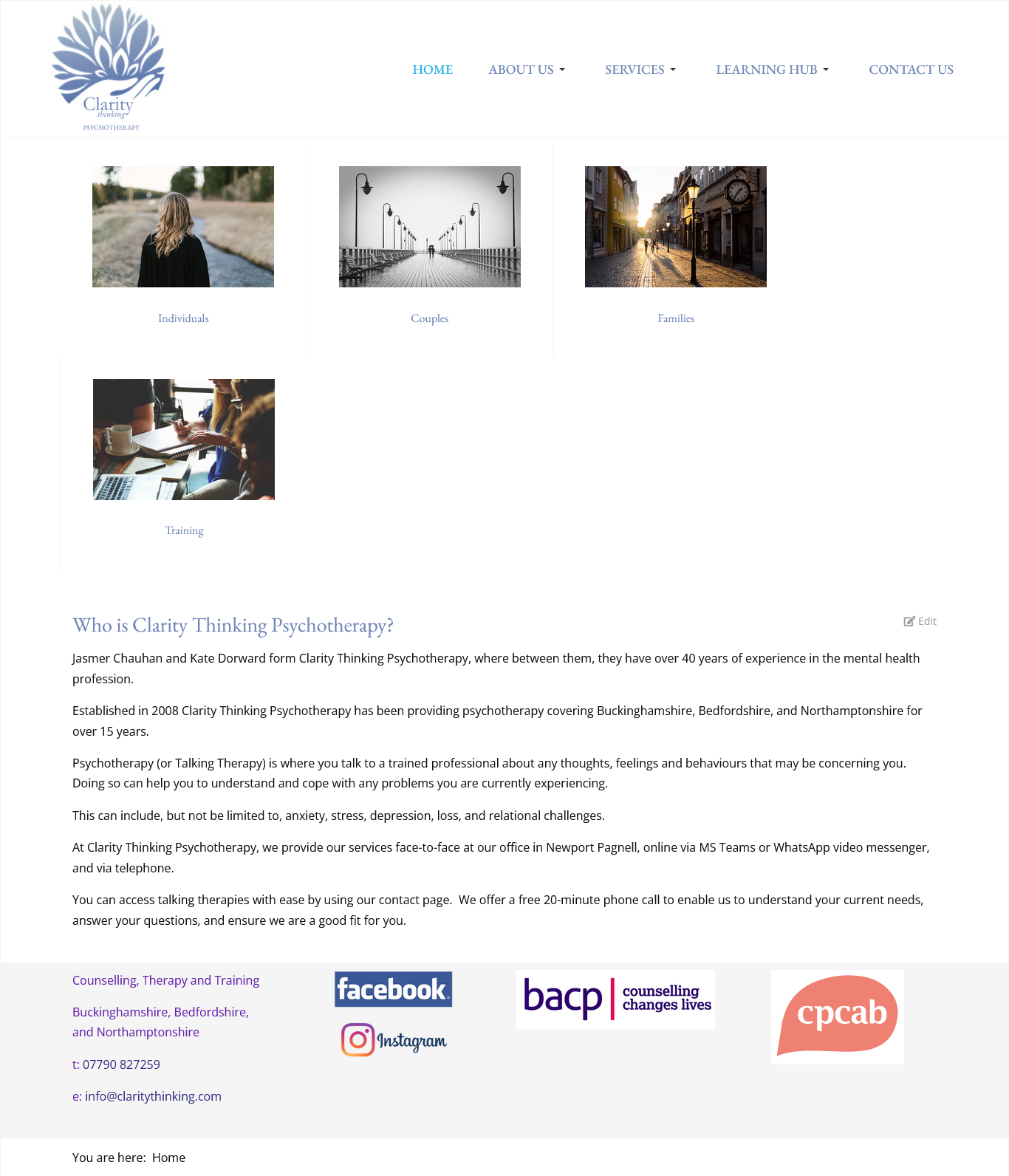 Clarity thinking PSYCHOTHERAPY

HOME ABOUT US SERVICES LEARNING HUB CONTACT US

Individuals

Couples

Families

Training

Who is Clarity Thinking Psychotherapy?

Edit

Jasmer Chauhan and Kate Dorward form Clarity Thinking Psychotherapy, where between them, they have over 40 years of experience in the mental health profession.

Established in 2008 Clarity Thinking Psychotherapy has been providing psychotherapy covering Buckinghamshire, Bedfordshire, and Northamptonshire for over 15 years.

Psychotherapy (or Talking Therapy) is where you talk to a trained professional about any thoughts, feelings and behaviours that may be concerning you. Doing so can help you to understand and cope with any problems you are currently experiencing.

This can include, but not be limited to, anxiety, stress, depression, loss, and relational challenges.

At Clarity Thinking Psychotherapy, we provide our services face-to-face at our office in Newport Pagnell, online via MS Teams or WhatsApp video messenger, and via telephone.

You can access talking therapies with ease by using our contact page. We offer a free 20-minute phone call to enable us to understand your current needs, answer your questions, and ensure we are a good fit for you.

Counselling, Therapy and Training

Buckinghamshire, Bedfordshire, and Northamptonshire

t: 07790 827259

e: info@claritythinking.com

facebook

Instagram

bacp counselling changes lives

cpcab

You are here: Home